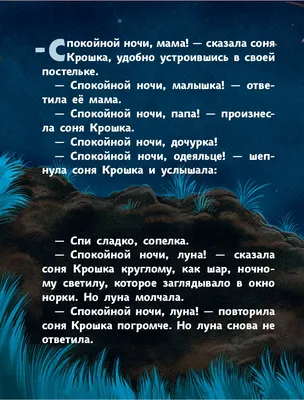 — Спокойной ночи, мама! — сказала соня Крошка, удобно устроившись в своей постельке.

— Спокойной ночи, малышка! — ответила её мама.

— Спокойной ночи, папа! — произнесла соня Крошка.

— Спокойной ночи, дочурка!

— Спокойной ночи, одеяльце! — шепнула соня Крошка и услышала:

— Спи сладко, сопелка.

— Спокойной ночи, луна! — сказала соня Крошка круглому, как шар, ночному светилу, которое заглядывало в окно норки. Но луна молчала.

— Спокойной ночи, луна! — повторила соня Крошка погромче. Но луна снова не ответила.